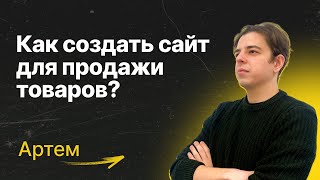 Как создать сайт для продажи товаров?

Артем